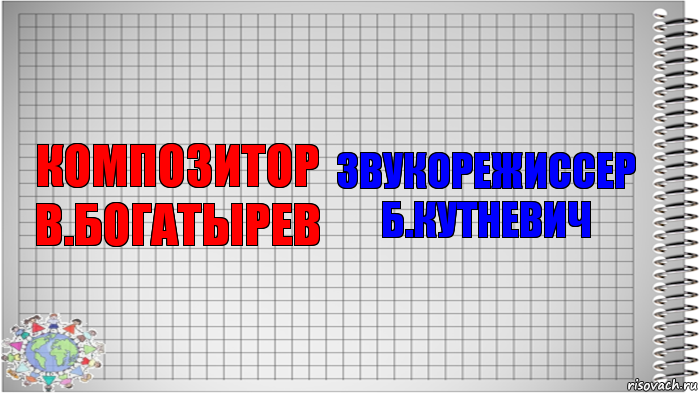 КОМПОЗИТОР В.БОГАТЫРЕВ

ЗВУКОРЕЖИССЕР Б.КУТНЕВИЧ

risovach.ru